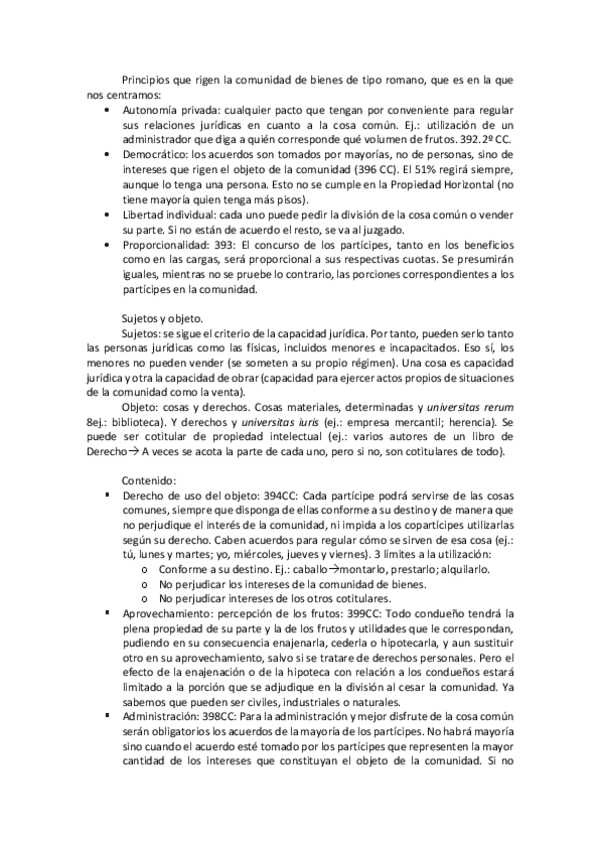 Principios que rigen la comunidad de bienes de tipo romano, que es en la que nos centramos:

• Autonomía privada: cualquier pacto que tengan por conveniente para regular sus relaciones jurídicas en cuanto a la cosa común. Ej.: utilización de un administrador que diga a quién corresponde qué volumen de frutos. 392.2º CC.
• Democrático: los acuerdos son tomados por mayorías, no de personas, sino de intereses que rigen el objeto de la comunidad (396 CC). El 51% regirá siempre, aunque lo tenga una persona. Esto no se cumple en la Propiedad Horizontal (no tiene mayoría quien tenga más pisos).
• Libertad individual: cada uno puede pedir la división de la cosa común o vender su parte. Si no están de acuerdo el resto, se va al juzgado.
• Proporcionalidad: 393: El concurso de los partícipes, tanto en los beneficios como en las cargas, será proporcional a sus respectivas cuotas. Se presumirán iguales, mientras no se pruebe lo contrario, las porciones correspondientes a los partícipes en la comunidad.

Sujetos y objeto.

Sujetos: se sigue el criterio de la capacidad jurídica. Por tanto, pueden serlo tanto las personas jurídicas como las físicas, incluidos menores e incapacitados. Eso sí, los menores no pueden vender (se someten a su propio régimen). Una cosa es capacidad jurídica y otra la capacidad de obrar (capacidad para ejercer actos propios de situaciones de la comunidad como la venta).

Objeto: cosas y derechos. Cosas materiales, determinadas y universitas rerum 8ej.: biblioteca). Y derechos y universitas iuris (ej.: empresa mercantil; herencia). Se puede ser cotitular de propiedad intelectual (ej.: varios autores de un libro de Derecho→ A veces se acota la parte de cada uno, pero si no, son cotitulares de todo).

Contenido:

▪ Derecho de uso del objeto: 394CC: Cada partícipe podrá servirse de las cosas comunes, siempre que disponga de ellas conforme a su destino y de manera que no perjudique el interés de la comunidad, ni impida a los copartícipes utilizarlas según su derecho. Caben acuerdos para regular cómo se sirven de esa cosa (ej.: tú, lunes y martes; yo, miércoles, jueves y viernes). 3 límites a la utilización:
  o Conforme a su destino. Ej.: caballo→montarlo, prestarlo; alquilarlo.
  o No perjudicar los intereses de la comunidad de bienes.
  o No perjudicar intereses de los otros cotitulares.
▪ Aprovechamiento: percepción de los frutos: 399CC: Todo condueño tendrá la plena propiedad de su parte y la de los frutos y utilidades que le correspondan, pudiendo en su consecuencia enajenarla, cederla o hipotecarla, y aun sustituir otro en su aprovechamiento, salvo si se tratare de derechos personales. Pero el efecto de la enajenación o de la hipoteca con relación a los condueños estará limitado a la porción que se adjudique en la división al cesar la comunidad. Ya sabemos que pueden ser civiles, industriales o naturales.
▪ Administración: 398CC: Para la administración y mejor disfrute de la cosa común serán obligatorios los acuerdos de la mayoría de los partícipes. No habrá mayoría sino cuando el acuerdo esté tomado por los partícipes que representen la mayor cantidad de los intereses que constituyan el objeto de la comunidad. Si no